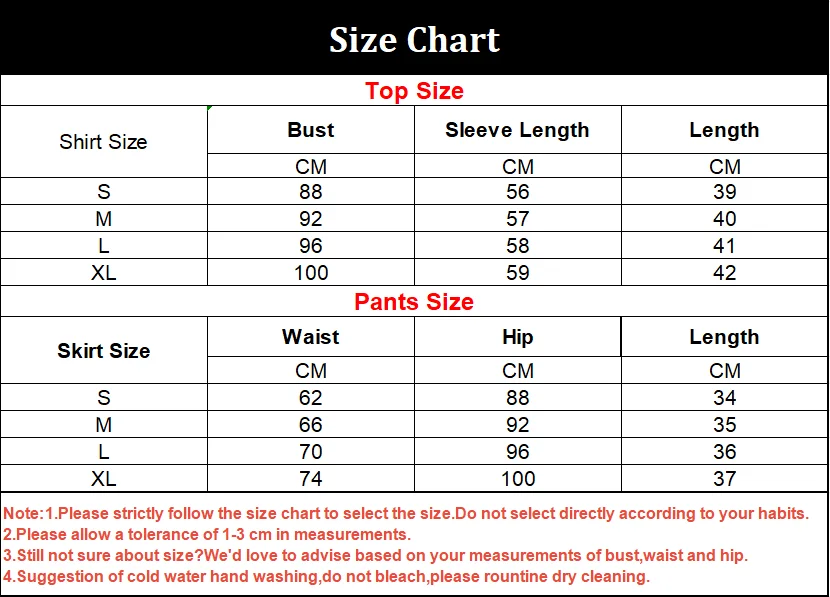 Size Chart

Top Size

| Shirt Size | Bust | Sleeve Length | Length |
|---|---|---|---|
| | CM | CM | CM |
| S | 88 | 56 | 39 |
| M | 92 | 57 | 40 |
| L | 96 | 58 | 41 |
| XL | 100 | 59 | 42 |

Pants Size

| Skirt Size | Waist | Hip | Length |
|---|---|---|---|
| | CM | CM | CM |
| S | 62 | 88 | 34 |
| M | 66 | 92 | 35 |
| L | 70 | 96 | 36 |
| XL | 74 | 100 | 37 |

Note:1.Please strictly follow the size chart to select the size.Do not select directly according to your habits.
2.Please allow a tolerance of 1-3 cm in measurements.
3.Still not sure about size?We'd love to advise based on your measurements of bust,waist and hip.
4.Suggestion of cold water hand washing,do not bleach,please rountine dry cleaning.